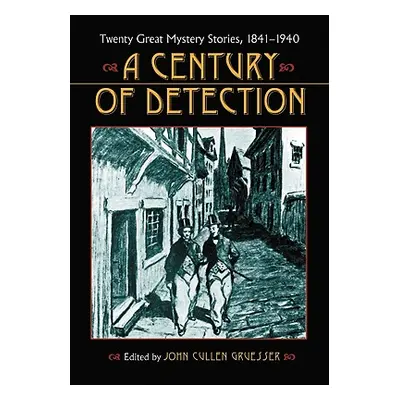 Twenty Great Mystery Stories, 1841–1940

A CENTURY OF DETECTION

Edited by JOHN CULLEN GRUESSER